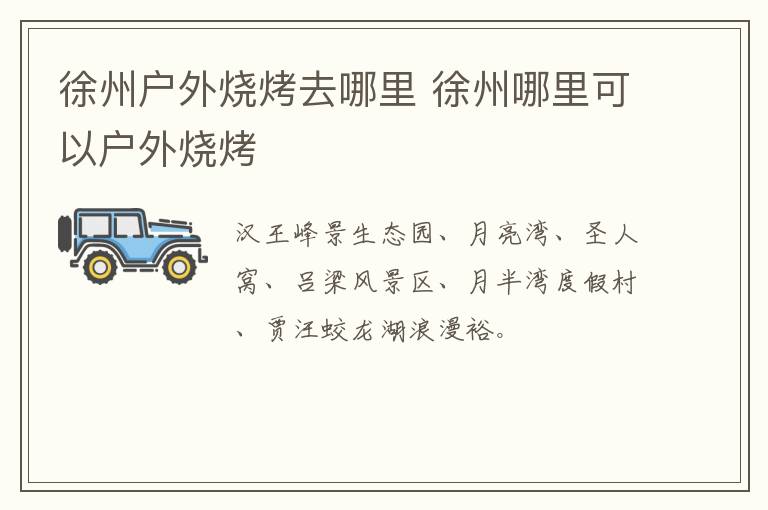 徐州户外烧烤去哪里 徐州哪里可以户外烧烤

汉王峰景生态园、月亮湾、圣人窝、吕梁风景区、月半湾度假村、贾汪蛟龙湖浪漫裕。